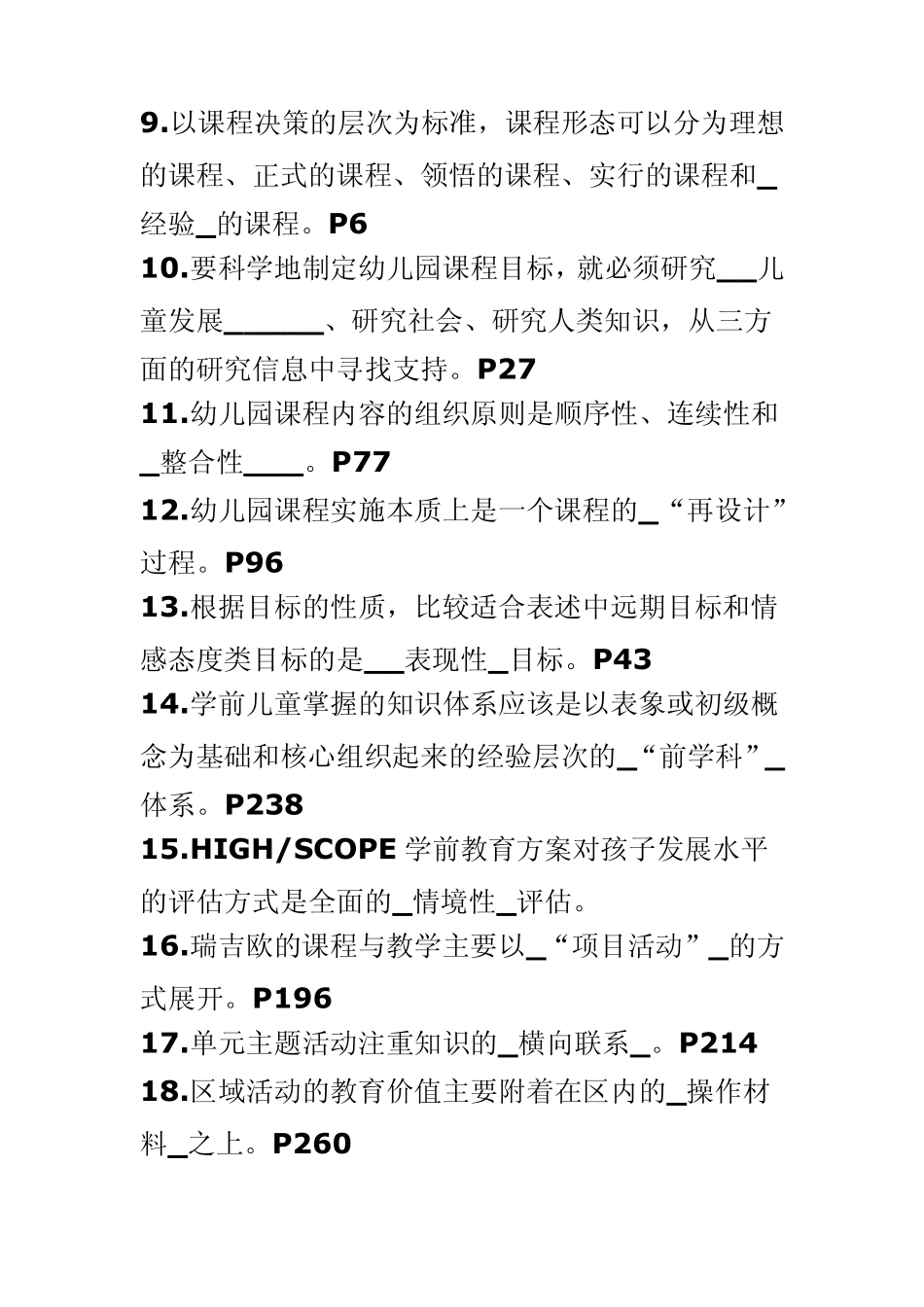 9.以课程决策的层次为标准，课程形态可以分为理想的课程、正式的课程、领悟的课程、实行的课程和_经验_的课程。P6

10.要科学地制定幼儿园课程目标，就必须研究__儿童发展______、研究社会、研究人类知识，从三方面的研究信息中寻找支持。P27

11.幼儿园课程内容的组织原则是顺序性、连续性和_整合性____。P77

12.幼儿园课程实施本质上是一个课程的_“再设计”过程。P96

13.根据目标的性质，比较适合表述中远期目标和情感态度类目标的是___表现性_目标。P43

14.学前儿童掌握的知识体系应该是以表象或初级概念为基础和核心组织起来的经验层次的_“前学科”_体系。P238

15.HIGH/SCOPE 学前教育方案对孩子发展水平的评估方式是全面的_情境性_评估。

16.瑞吉欧的课程与教学主要以_“项目活动”_的方式展开。P196

17.单元主题活动注重知识的_横向联系_。P214

18.区域活动的教育价值主要附着在区内的_操作材料_之上。P260